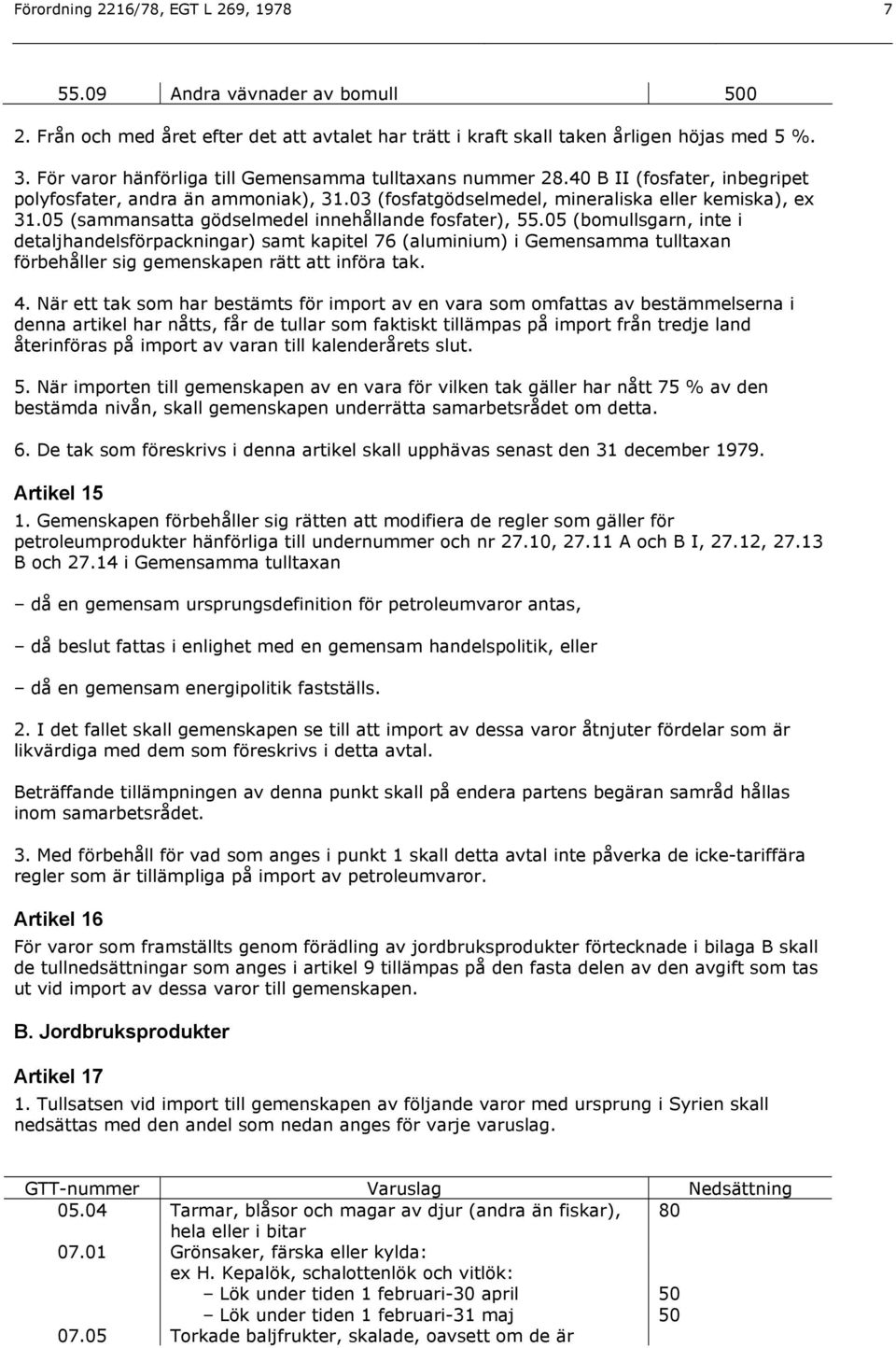 Förordning 2216/78, EGT L 269, 1978 7

| 55.09 | Andra vävnader av bomull | 500 |
|---|---|---|

2. Från och med året efter det att avtalet har trätt i kraft skall taken årligen höjas med 5 %.

3. För varor hänförliga till Gemensamma tulltaxans nummer 28.40 B II (fosfater, inbegripet polyfosfater, andra än ammoniak), 31.03 (fosfatgödselmedel, mineraliska eller kemiska), ex 31.05 (sammansatta gödselmedel innehållande fosfater), 55.05 (bomullsgarn, inte i detaljhandelsförpackningar) samt kapitel 76 (aluminium) i Gemensamma tulltaxan förbehåller sig gemenskapen rätt att införa tak.

4. När ett tak som har bestämts för import av en vara som omfattas av bestämmelserna i denna artikel har nåtts, får de tullar som faktiskt tillämpas på import från tredje land återinföras på import av varan till kalenderårets slut.

5. När importen till gemenskapen av en vara för vilken tak gäller har nått 75 % av den bestämda nivån, skall gemenskapen underrätta samarbetsrådet om detta.

6. De tak som föreskrivs i denna artikel skall upphävas senast den 31 december 1979.

Artikel 15

1. Gemenskapen förbehåller sig rätten att modifiera de regler som gäller för petroleumprodukter hänförliga till undernummer och nr 27.10, 27.11 A och B I, 27.12, 27.13 B och 27.14 i Gemensamma tulltaxan

– då en gemensam ursprungsdefinition för petroleumvaror antas,

– då beslut fattas i enlighet med en gemensam handelspolitik, eller

– då en gemensam energipolitik fastställs.

2. I det fallet skall gemenskapen se till att import av dessa varor åtnjuter fördelar som är likvärdiga med dem som föreskrivs i detta avtal.

Beträffande tillämpningen av denna punkt skall på endera partens begäran samråd hållas inom samarbetsrådet.

3. Med förbehåll för vad som anges i punkt 1 skall detta avtal inte påverka de icke-tariffära regler som är tillämpliga på import av petroleumvaror.

Artikel 16

För varor som framställts genom förädling av jordbruksprodukter förtecknade i bilaga B skall de tullnedsättningar som anges i artikel 9 tillämpas på den fasta delen av den avgift som tas ut vid import av dessa varor till gemenskapen.

B. Jordbruksprodukter

Artikel 17

1. Tullsatsen vid import till gemenskapen av följande varor med ursprung i Syrien skall nedsättas med den andel som nedan anges för varje varuslag.

| GTT-nummer | Varuslag | Nedsättning |
|---|---|---|
| 05.04 | Tarmar, blåsor och magar av djur (andra än fiskar), hela eller i bitar | 80 |
| 07.01 | Grönsaker, färska eller kylda: | |
| | ex H. Kepalök, schalottenlök och vitlök: | |
| | – Lök under tiden 1 februari-30 april | 50 |
| | – Lök under tiden 1 februari-31 maj | 50 |
| 07.05 | Torkade baljfrukter, skalade, oavsett om de är | |